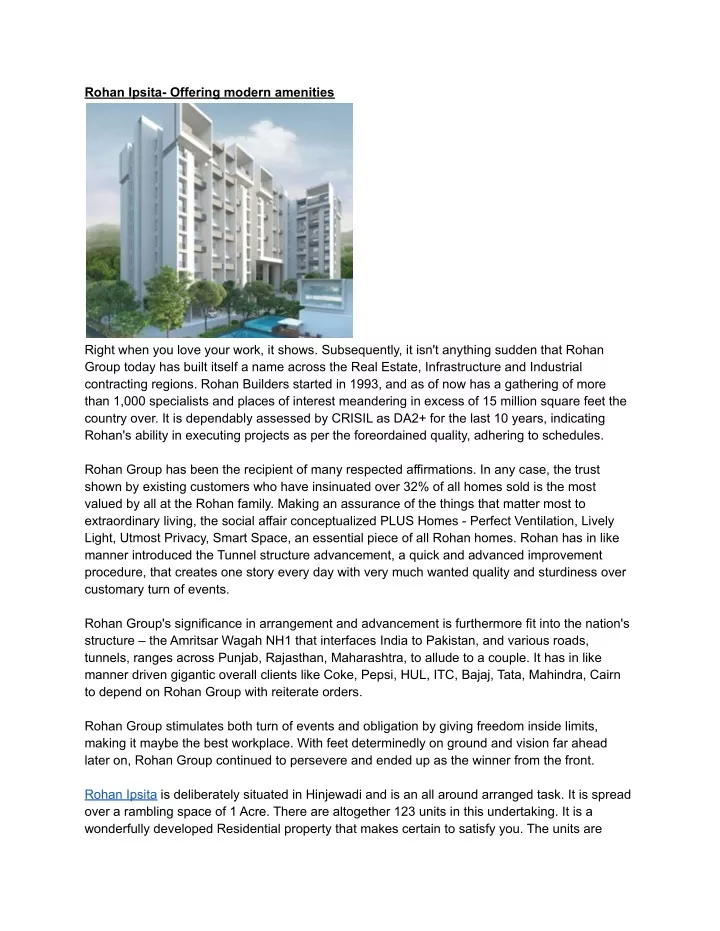 Rohan Ipsita- Offering modern amenities

Right when you love your work, it shows. Subsequently, it isn't anything sudden that Rohan Group today has built itself a name across the Real Estate, Infrastructure and Industrial contracting regions. Rohan Builders started in 1993, and as of now has a gathering of more than 1,000 specialists and places of interest meandering in excess of 15 million square feet the country over. It is dependably assessed by CRISIL as DA2+ for the last 10 years, indicating Rohan's ability in executing projects as per the foreordained quality, adhering to schedules.

Rohan Group has been the recipient of many respected affirmations. In any case, the trust shown by existing customers who have insinuated over 32% of all homes sold is the most valued by all at the Rohan family. Making an assurance of the things that matter most to extraordinary living, the social affair conceptualized PLUS Homes - Perfect Ventilation, Lively Light, Utmost Privacy, Smart Space, an essential piece of all Rohan homes. Rohan has in like manner introduced the Tunnel structure advancement, a quick and advanced improvement procedure, that creates one story every day with very much wanted quality and sturdiness over customary turn of events.

Rohan Group's significance in arrangement and advancement is furthermore fit into the nation's structure – the Amritsar Wagah NH1 that interfaces India to Pakistan, and various roads, tunnels, ranges across Punjab, Rajasthan, Maharashtra, to allude to a couple. It has in like manner driven gigantic overall clients like Coke, Pepsi, HUL, ITC, Bajaj, Tata, Mahindra, Cairn to depend on Rohan Group with reiterate orders.

Rohan Group stimulates both turn of events and obligation by giving freedom inside limits, making it maybe the best workplace. With feet determinedly on ground and vision far ahead later on, Rohan Group continued to persevere and ended up as the winner from the front.

Rohan Ipsita is deliberately situated in Hinjewadi and is an all around arranged task. It is spread over a rambling space of 1 Acre. There are altogether 123 units in this undertaking. It is a wonderfully developed Residential property that makes certain to satisfy you. The units are